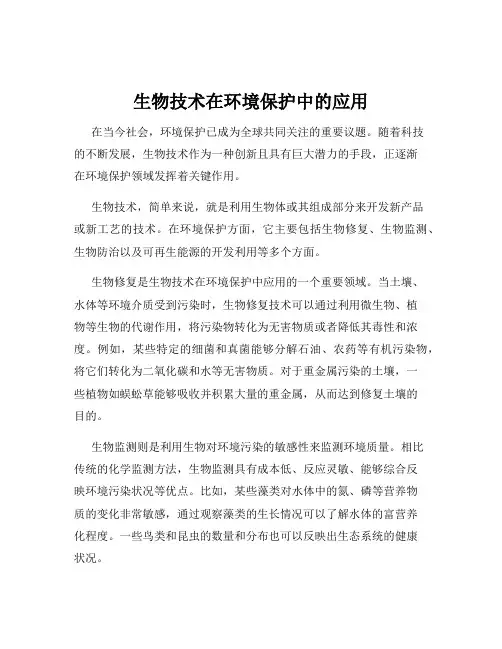 生物技术在环境保护中的应用

在当今社会，环境保护已成为全球共同关注的重要议题。随着科技的不断发展，生物技术作为一种创新且具有巨大潜力的手段，正逐渐在环境保护领域发挥着关键作用。

生物技术，简单来说，就是利用生物体或其组成部分来开发新产品或新工艺的技术。在环境保护方面，它主要包括生物修复、生物监测、生物防治以及可再生能源的开发利用等多个方面。

生物修复是生物技术在环境保护中应用的一个重要领域。当土壤、水体等环境介质受到污染时，生物修复技术可以通过利用微生物、植物等生物的代谢作用，将污染物转化为无害物质或者降低其毒性和浓度。例如，某些特定的细菌和真菌能够分解石油、农药等有机污染物，将它们转化为二氧化碳和水等无害物质。对于重金属污染的土壤，一些植物如蜈蚣草能够吸收并积累大量的重金属，从而达到修复土壤的目的。

生物监测则是利用生物对环境污染的敏感性来监测环境质量。相比传统的化学监测方法，生物监测具有成本低、反应灵敏、能够综合反映环境污染状况等优点。比如，某些藻类对水体中的氮、磷等营养物质的变化非常敏感，通过观察藻类的生长情况可以了解水体的富营养化程度。一些鸟类和昆虫的数量和分布也可以反映出生态系统的健康状况。